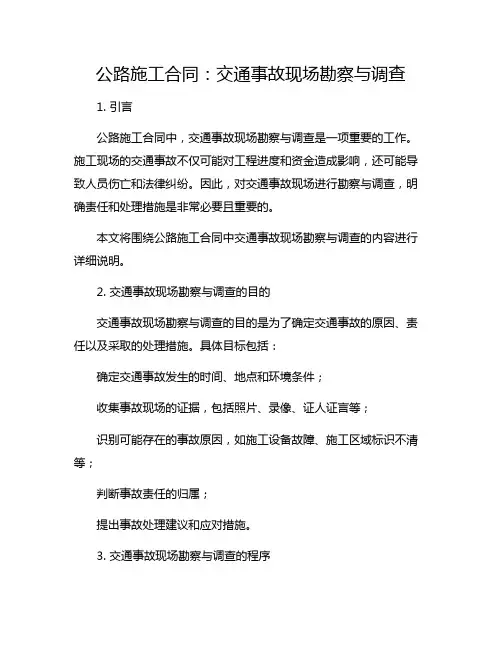 公路施工合同：交通事故现场勘察与调查

1. 引言

公路施工合同中，交通事故现场勘察与调查是一项重要的工作。施工现场的交通事故不仅可能对工程进度和资金造成影响，还可能导致人员伤亡和法律纠纷。因此，对交通事故现场进行勘察与调查，明确责任和处理措施是非常必要且重要的。

本文将围绕公路施工合同中交通事故现场勘察与调查的内容进行详细说明。

2. 交通事故现场勘察与调查的目的

交通事故现场勘察与调查的目的是为了确定交通事故的原因、责任以及采取的处理措施。具体目标包括：

确定交通事故发生的时间、地点和环境条件；

收集事故现场的证据，包括照片、录像、证人证言等；

识别可能存在的事故原因，如施工设备故障、施工区域标识不清等；

判断事故责任的归属；

提出事故处理建议和应对措施。

3. 交通事故现场勘察与调查的程序